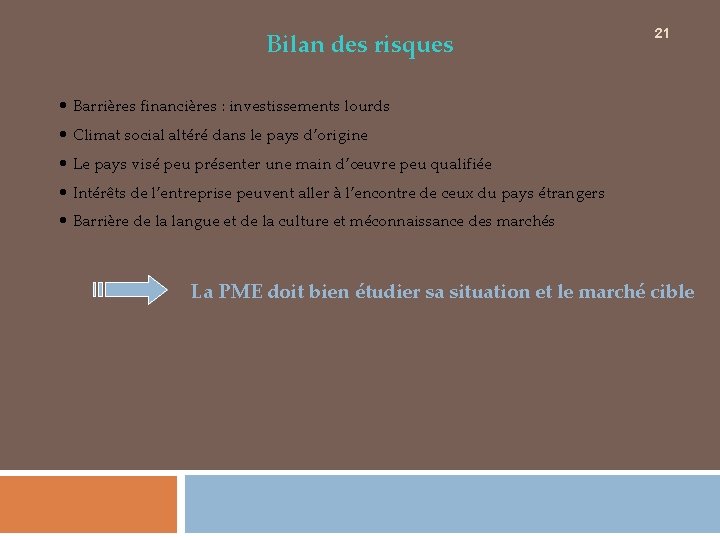 Bilan des risques

21

• Barrières financières : investissements lourds
• Climat social altéré dans le pays d'origine
• Le pays visé peu présenter une main d'œuvre peu qualifiée
• Intérêts de l'entreprise peuvent aller à l'encontre de ceux du pays étrangers
• Barrière de la langue et de la culture et méconnaissance des marchés

La PME doit bien étudier sa situation et le marché cible